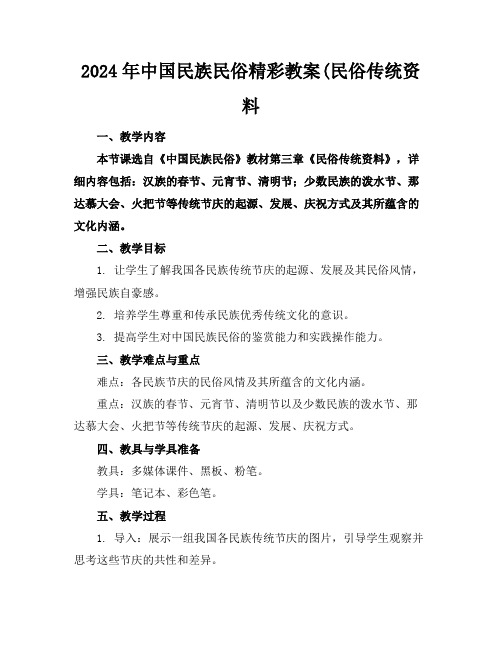 2024年中国民族民俗精彩教案(民俗传统资料

一、教学内容

本节课选自《中国民族民俗》教材第三章《民俗传统资料》，详细内容包括：汉族的春节、元宵节、清明节；少数民族的泼水节、那达慕大会、火把节等传统节庆的起源、发展、庆祝方式及其所蕴含的文化内涵。

二、教学目标

1. 让学生了解我国各民族传统节庆的起源、发展及其民俗风情，增强民族自豪感。

2. 培养学生尊重和传承民族优秀传统文化的意识。

3. 提高学生对中国民族民俗的鉴赏能力和实践操作能力。

三、教学难点与重点

难点：各民族节庆的民俗风情及其所蕴含的文化内涵。

重点：汉族的春节、元宵节、清明节以及少数民族的泼水节、那达慕大会、火把节等传统节庆的起源、发展、庆祝方式。

四、教具与学具准备

教具：多媒体课件、黑板、粉笔。

学具：笔记本、彩色笔。

五、教学过程

1. 导入：展示一组我国各民族传统节庆的图片，引导学生观察并思考这些节庆的共性和差异。